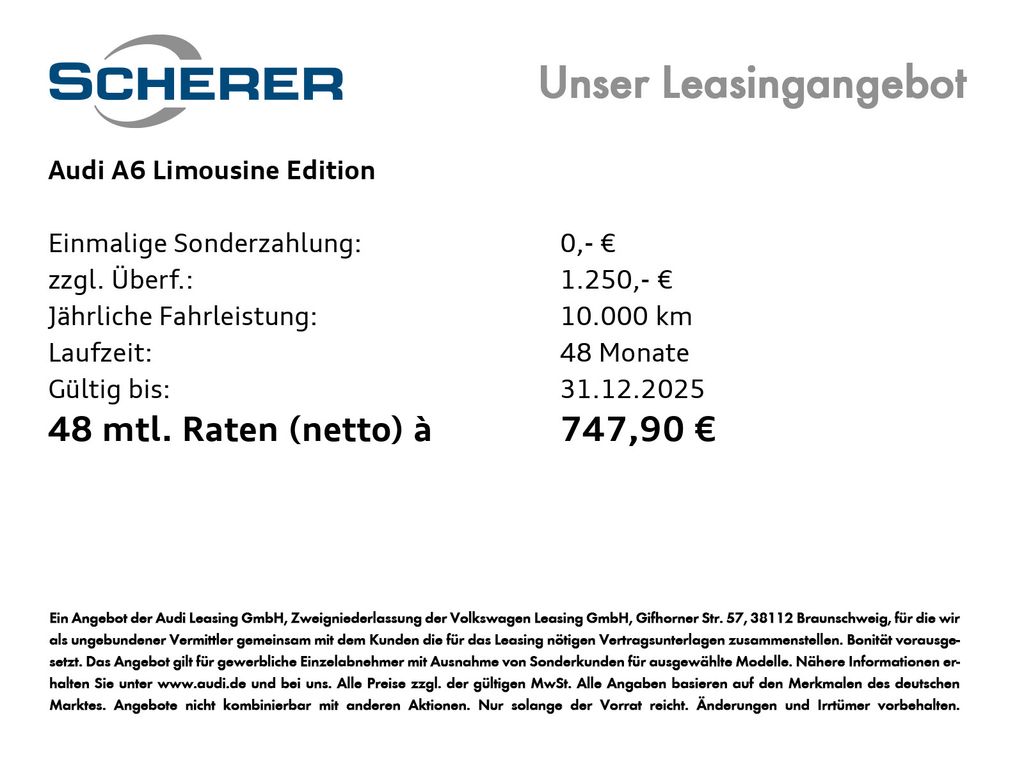 SCHERER

Unser Leasingangebot

Audi A6 Limousine Edition

Einmalige Sonderzahlung: 0,- €
zzgl. Überf.: 1.250,- €
Jährliche Fahrleistung: 10.000 km
Laufzeit: 48 Monate
Gültig bis: 31.12.2025
48 mtl. Raten (netto) à 747,90 €

Ein Angebot der Audi Leasing GmbH, Zweigniederlassung der Volkswagen Leasing GmbH, Gifhorner Str. 57, 38112 Braunschweig, für die wir als ungebundener Vermittler gemeinsam mit dem Kunden die für das Leasing nötigen Vertragsunterlagen zusammenstellen. Bonität vorausgesetzt. Das Angebot gilt für gewerbliche Einzelabnehmer mit Ausnahme von Sonderkunden für ausgewählte Modelle. Nähere Informationen erhalten Sie unter www.audi.de und bei uns. Alle Preise zzgl. der gültigen MwSt. Alle Angaben basieren auf den Merkmalen des deutschen Marktes. Angebote nicht kombinierbar mit anderen Aktionen. Nur solange der Vorrat reicht. Änderungen und Irrtümer vorbehalten.